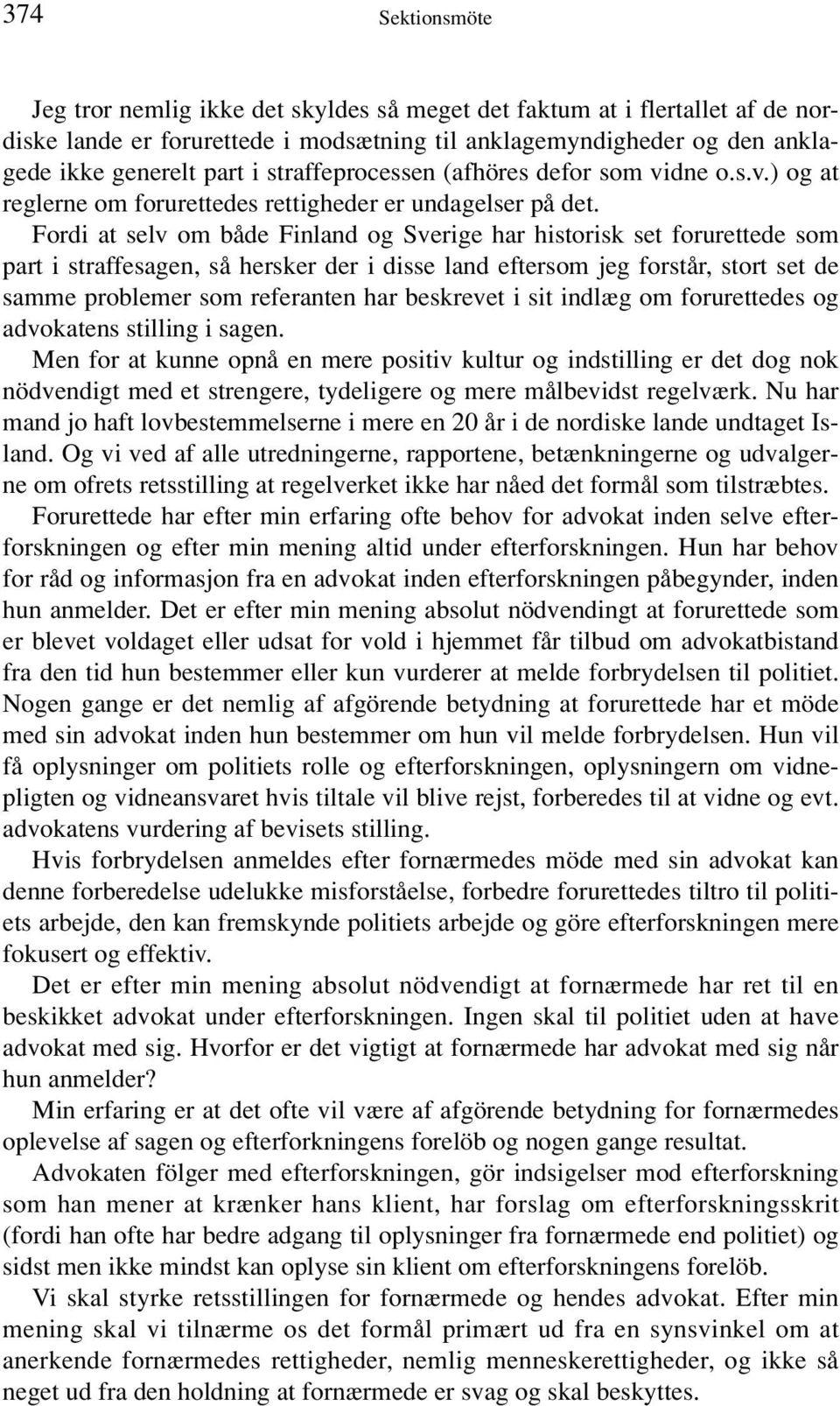 374 Sektionsmöte

Jeg tror nemlig ikke det skyldes så meget det faktum at i flertallet af de nordiske lande er forurettede i modsætning til anklagemyndigheder og den anklagede ikke generelt part i straffeprocessen (afhöres defor som vidne o.s.v.) og at reglerne om forurettedes rettigheder er undagelser på det.

Fordi at selv om både Finland og Sverige har historisk set forurettede som part i straffesagen, så hersker der i disse land eftersom jeg forstår, stort set de samme problemer som referanten har beskrevet i sit indlæg om forurettedes og advokatens stilling i sagen.

Men for at kunne opnå en mere positiv kultur og indstilling er det dog nok nödvendigt med et strengere, tydeligere og mere målbevidst regelværk. Nu har mand jo haft lovbestemmelserne i mere en 20 år i de nordiske lande undtaget Island. Og vi ved af alle utredningerne, rapportene, betænkningerne og udvalgerne om ofrets retsstilling at regelverket ikke har nåed det formål som tilstræbtes.

Forurettede har efter min erfaring ofte behov for advokat inden selve efterforskningen og efter min mening altid under efterforskningen. Hun har behov for råd og informasjon fra en advokat inden efterforskningen påbegynder, inden hun anmelder. Det er efter min mening absolut nödvendingt at forurettede som er blevet voldaget eller udsat for vold i hjemmet får tilbud om advokatbistand fra den tid hun bestemmer eller kun vurderer at melde forbrydelsen til politiet. Nogen gange er det nemlig af afgörende betydning at forurettede har et möde med sin advokat inden hun bestemmer om hun vil melde forbrydelsen. Hun vil få oplysninger om politiets rolle og efterforskningen, oplysningern om vidnepligten og vidneansvaret hvis tiltale vil blive rejst, forberedes til at vidne og evt. advokatens vurdering af bevisets stilling.

Hvis forbrydelsen anmeldes efter fornærmedes möde med sin advokat kan denne forberedelse udelukke misforståelse, forbedre forurettedes tiltro til politiets arbejde, den kan fremskynde politiets arbejde og göre efterforskningen mere fokusert og effektiv.

Det er efter min mening absolut nödvendigt at fornærmede har ret til en beskikket advokat under efterforskningen. Ingen skal til politiet uden at have advokat med sig. Hvorfor er det vigtigt at fornærmede har advokat med sig når hun anmelder?

Min erfaring er at det ofte vil være af afgörende betydning for fornærmedes oplevelse af sagen og efterforkningens forelöb og nogen gange resultat.

Advokaten fölger med efterforskningen, gör indsigelser mod efterforskning som han mener at krænker hans klient, har forslag om efterforskningsskrit (fordi han ofte har bedre adgang til oplysninger fra fornærmede end politiet) og sidst men ikke mindst kan oplyse sin klient om efterforskningens forelöb.

Vi skal styrke retsstillingen for fornærmede og hendes advokat. Efter min mening skal vi tilnærme os det formål primært ud fra en synsvinkel om at anerkende fornærmedes rettigheder, nemlig menneskerettigheder, og ikke så neget ud fra den holdning at fornærmede er svag og skal beskyttes.